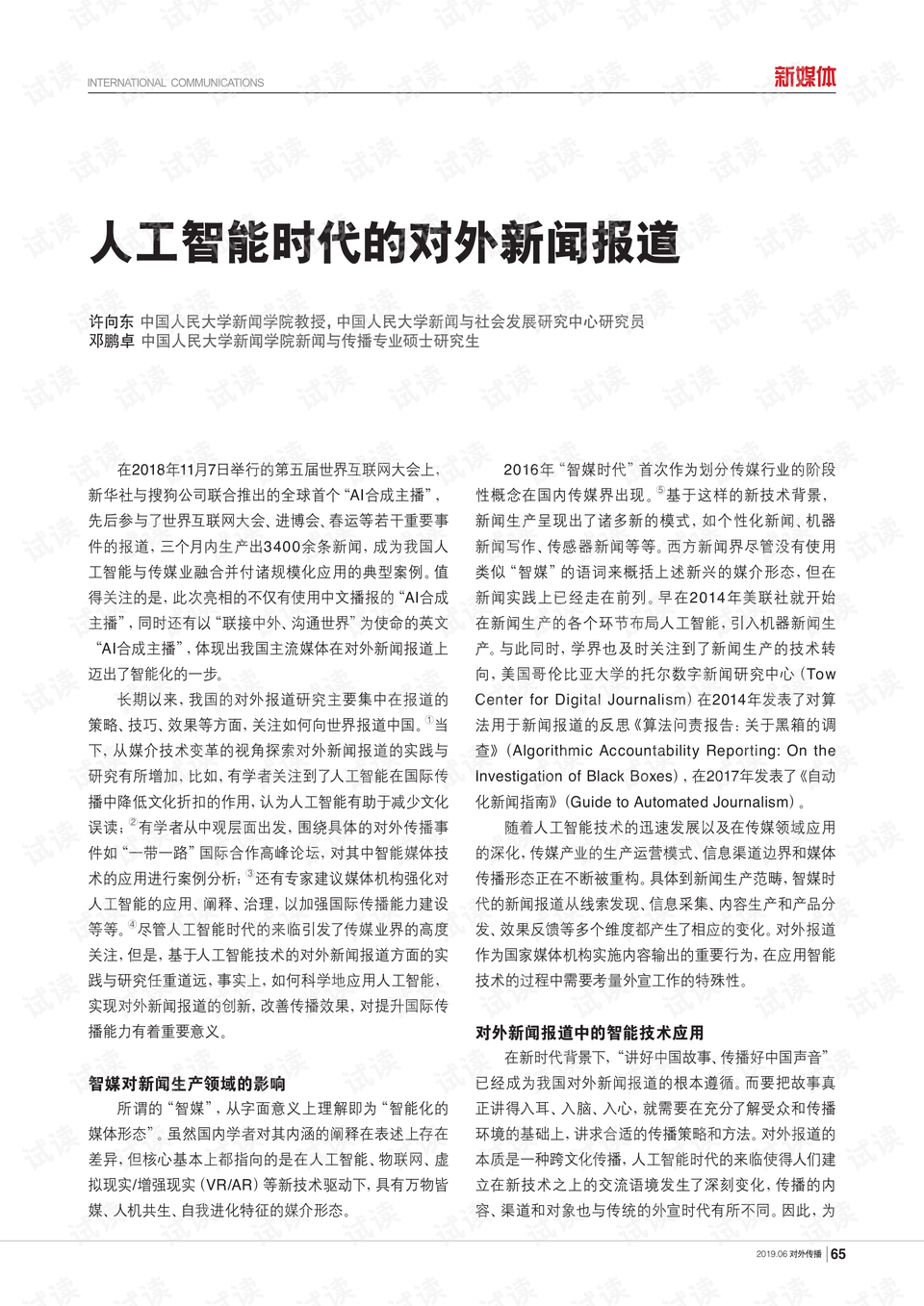 INTERNATIONAL COMMUNICATIONS

新媒体

人工智能时代的对外新闻报道

许向东 中国人民大学新闻学院教授，中国人民大学新闻与社会发展研究中心研究员
邓鹏卓 中国人民大学新闻学院新闻与传播专业硕士研究生

在2018年11月7日举行的第五届世界互联网大会上，新华社与搜狗公司联合推出的全球首个“AI合成主播”，先后参与了世界互联网大会、进博会、春运等若干重要事件的报道，三个月内生产出3400余条新闻，成为我国人工智能与传媒业融合并付诸规模化应用的典型案例。值得关注的是，此次亮相的不仅有使用中文播报的“AI合成主播”，同时还有以“联接中外、沟通世界”为使命的英文“AI合成主播”，体现出我国主流媒体在对外新闻报道上迈出了智能化的一步。

长期以来，我国的对外报道研究主要集中在报道的策略、技巧、效果等方面，关注如何向世界报道中国。$^{1}$当下，从媒介技术变革的视角探索对外新闻报道的实践与研究有所增加，比如，有学者关注到了人工智能在国际传播中降低文化折扣的作用，认为人工智能有助于减少文化误读；$^{2}$有学者从中观层面出发，围绕具体的对外传播事件如“一带一路”国际合作高峰论坛，对其中智能媒体技术的应用进行案例分析；$^{3}$还有专家建议媒体机构强化对人工智能的应用、阐释、治理，以加强国际传播能力建设等等。$^{4}$尽管人工智能时代的来临引发了传媒业界的高度关注，但是，基于人工智能技术的对外新闻报道方面的实践与研究任重道远，事实上，如何科学地应用人工智能，实现对外新闻报道的创新，改善传播效果，对提升国际传播能力有着重要意义。

智媒对新闻生产领域的影响

所谓的“智媒”，从字面意义上理解即为“智能化的媒体形态”。虽然国内学者对其内涵的阐释在表述上存在差异，但核心基本上都指向的是在人工智能、物联网、虚拟现实/增强现实（VR/AR）等新技术驱动下，具有万物皆媒、人机共生、自我进化特征的媒介形态。

2016年“智媒时代”首次作为划分传媒行业的阶段性概念在国内传媒界出现。$^{5}$基于这样的新技术背景，新闻生产呈现出了诸多新的模式，如个性化新闻、机器新闻写作、传感器新闻等等。西方新闻界尽管没有使用类似“智媒”的语词来概括上述新兴的媒介形态，但在新闻实践上已经走在前列。早在2014年美联社就开始在新闻生产的各个环节布局人工智能，引入机器新闻生产。与此同时，学界也及时关注到了新闻生产的技术转向，美国哥伦比亚大学的托尔数字新闻研究中心（Tow Center for Digital Journalism）在2014年发表了对算法用于新闻报道的反思《算法问责报告：关于黑箱的调查》（Algorithmic Accountability Reporting: On the Investigation of Black Boxes），在2017年发表了《自动化新闻指南》（Guide to Automated Journalism）。

随着人工智能技术的迅速发展以及在传媒领域应用的深化，传媒产业的生产运营模式、信息渠道边界和媒体传播形态正在不断被重构。具体到新闻生产范畴，智媒时代的新闻报道从线索发现、信息采集、内容生产和产品分发、效果反馈等多个维度都产生了相应的变化。对外报道作为国家媒体机构实施内容输出的重要行为，在应用智能技术的过程中需要考量外宣工作的特殊性。

对外新闻报道中的智能技术应用

在新时代背景下，“讲好中国故事、传播好中国声音”已经成为我国对外新闻报道的根本遵循。而要把故事真正讲得入耳、入脑、入心，就需要在充分了解受众和传播环境的基础上，讲求合适的传播策略和方法。对外报道的本质是一种跨文化传播，人工智能时代的来临使得人们建立在新技术之上的交流语境发生了深刻变化，传播的内容、渠道和对象也与传统的外宣时代有所不同。因此，为

2019.06 对外传播 | 65

试读